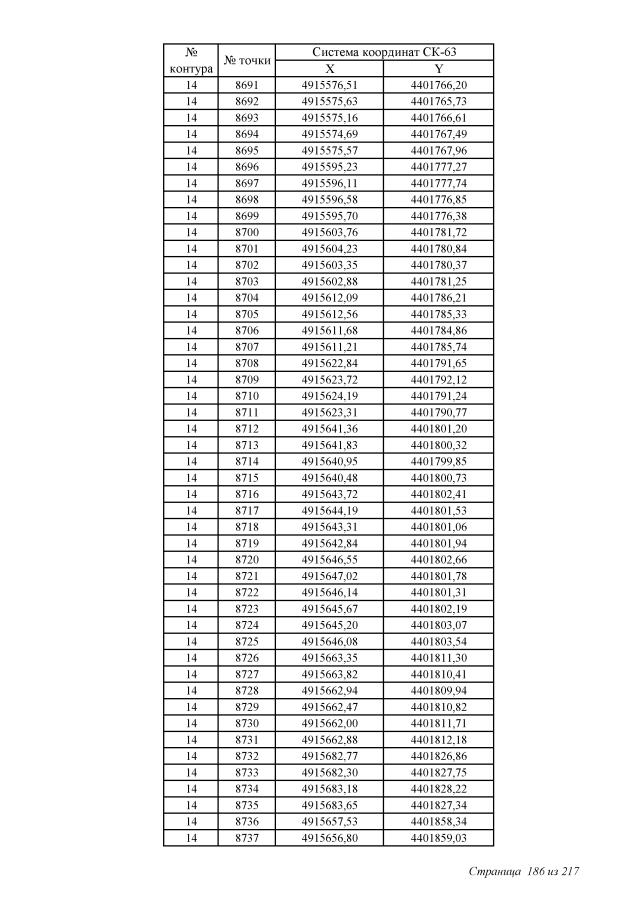 | № контура | № точки | Система координат СК-63 X | Система координат СК-63 Y |
|---|---|---|---|
| 14 | 8691 | 4915576,51 | 4401766,20 |
| 14 | 8692 | 4915575,63 | 4401765,73 |
| 14 | 8693 | 4915575,16 | 4401766,61 |
| 14 | 8694 | 4915574,69 | 4401767,49 |
| 14 | 8695 | 4915575,57 | 4401767,96 |
| 14 | 8696 | 4915595,23 | 4401777,27 |
| 14 | 8697 | 4915596,11 | 4401777,74 |
| 14 | 8698 | 4915596,58 | 4401776,85 |
| 14 | 8699 | 4915595,70 | 4401776,38 |
| 14 | 8700 | 4915603,76 | 4401781,72 |
| 14 | 8701 | 4915604,23 | 4401780,84 |
| 14 | 8702 | 4915603,35 | 4401780,37 |
| 14 | 8703 | 4915602,88 | 4401781,25 |
| 14 | 8704 | 4915612,09 | 4401786,21 |
| 14 | 8705 | 4915612,56 | 4401785,33 |
| 14 | 8706 | 4915611,68 | 4401784,86 |
| 14 | 8707 | 4915611,21 | 4401785,74 |
| 14 | 8708 | 4915622,84 | 4401791,65 |
| 14 | 8709 | 4915623,72 | 4401792,12 |
| 14 | 8710 | 4915624,19 | 4401791,24 |
| 14 | 8711 | 4915623,31 | 4401790,77 |
| 14 | 8712 | 4915641,36 | 4401801,20 |
| 14 | 8713 | 4915641,83 | 4401800,32 |
| 14 | 8714 | 4915640,95 | 4401799,85 |
| 14 | 8715 | 4915640,48 | 4401800,73 |
| 14 | 8716 | 4915643,72 | 4401802,41 |
| 14 | 8717 | 4915644,19 | 4401801,53 |
| 14 | 8718 | 4915643,31 | 4401801,06 |
| 14 | 8719 | 4915642,84 | 4401801,94 |
| 14 | 8720 | 4915646,55 | 4401802,66 |
| 14 | 8721 | 4915647,02 | 4401801,78 |
| 14 | 8722 | 4915646,14 | 4401801,31 |
| 14 | 8723 | 4915645,67 | 4401802,19 |
| 14 | 8724 | 4915645,20 | 4401803,07 |
| 14 | 8725 | 4915646,08 | 4401803,54 |
| 14 | 8726 | 4915663,35 | 4401811,30 |
| 14 | 8727 | 4915663,82 | 4401810,41 |
| 14 | 8728 | 4915662,94 | 4401809,94 |
| 14 | 8729 | 4915662,47 | 4401810,82 |
| 14 | 8730 | 4915662,00 | 4401811,71 |
| 14 | 8731 | 4915662,88 | 4401812,18 |
| 14 | 8732 | 4915682,77 | 4401826,86 |
| 14 | 8733 | 4915682,30 | 4401827,75 |
| 14 | 8734 | 4915683,18 | 4401828,22 |
| 14 | 8735 | 4915683,65 | 4401827,34 |
| 14 | 8736 | 4915657,53 | 4401858,34 |
| 14 | 8737 | 4915656,80 | 4401859,03 |

Страница 186 из 217